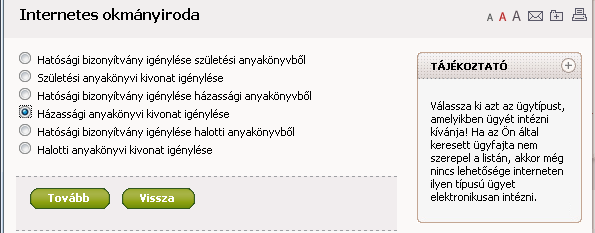 Internetes okmányiroda

A A A

Hatósági bizonyítvány igénylése születési anyakönyvből
Születési anyakönyvi kivonat igénylése
Hatósági bizonyítvány igénylése házassági anyakönyvből
Házassági anyakönyvi kivonat igénylése
Hatósági bizonyítvány igénylése halotti anyakönyvből
Halotti anyakönyvi kivonat igénylése

Tovább Vissza

TÁJÉKOZTATÓ

Válassza ki azt az ügytípust, amelyikben ügyét intézni kívánja! Ha az Ön által keresett ügyfajta nem szerepel a listán, akkor még nincs lehetősége interneten ilyen típusú ügyet elektronikusan intézni.